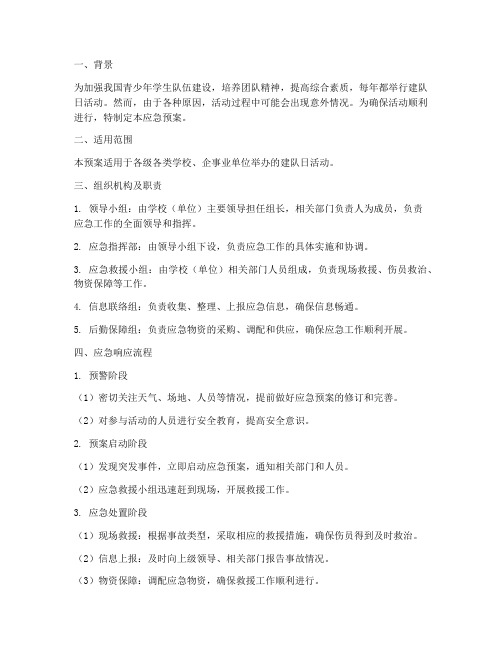 一、背景

为加强我国青少年学生队伍建设，培养团队精神，提高综合素质，每年都举行建队日活动。然而，由于各种原因，活动过程中可能会出现意外情况。为确保活动顺利进行，特制定本应急预案。

二、适用范围

本预案适用于各级各类学校、企事业单位举办的建队日活动。

三、组织机构及职责

1. 领导小组：由学校（单位）主要领导担任组长，相关部门负责人为成员，负责应急工作的全面领导和指挥。

2. 应急指挥部：由领导小组下设，负责应急工作的具体实施和协调。

3. 应急救援小组：由学校（单位）相关部门人员组成，负责现场救援、伤员救治、物资保障等工作。

4. 信息联络组：负责收集、整理、上报应急信息，确保信息畅通。

5. 后勤保障组：负责应急物资的采购、调配和供应，确保应急工作顺利开展。

四、应急响应流程

1. 预警阶段

（1）密切关注天气、场地、人员等情况，提前做好应急预案的修订和完善。

（2）对参与活动的人员进行安全教育，提高安全意识。

2. 预案启动阶段

（1）发现突发事件，立即启动应急预案，通知相关部门和人员。

（2）应急救援小组迅速赶到现场，开展救援工作。

3. 应急处置阶段

（1）现场救援：根据事故类型，采取相应的救援措施，确保伤员得到及时救治。

（2）信息上报：及时向上级领导、相关部门报告事故情况。

（3）物资保障：调配应急物资，确保救援工作顺利进行。